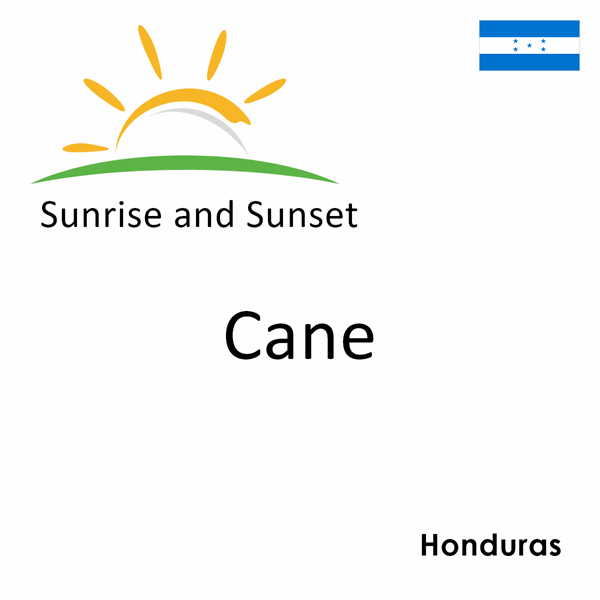 Sunrise and Sunset

Cane

Honduras